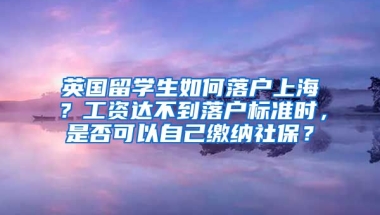 英国留学生如何落户上海？工资达不到落户标准时，是否可以自己缴纳社保？